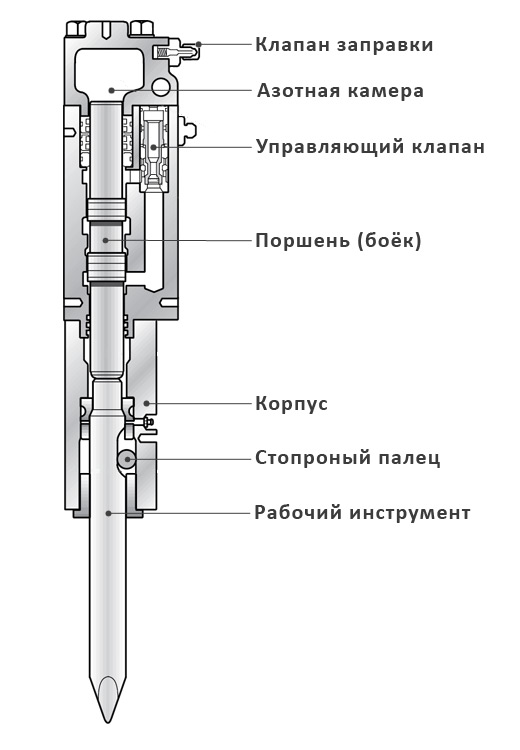 Клапан заправки
Азотная камера
Управляющий клапан
Поршень (боёк)
Корпус
Стопроный палец
Рабочий инструмент